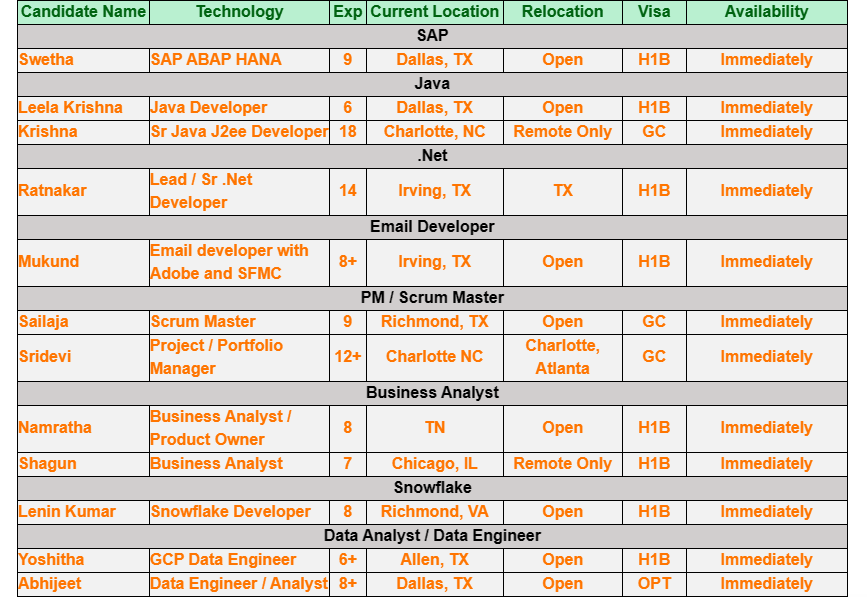 | Candidate Name | Technology | Exp | Current Location | Relocation | Visa | Availability |
|---|---|---|---|---|---|---|
| SAP | | | | | | |
| Swetha | SAP ABAP HANA | 9 | Dallas, TX | Open | H1B | Immediately |
| Java | | | | | | |
| Leela Krishna | Java Developer | 6 | Dallas, TX | Open | H1B | Immediately |
| Krishna | Sr Java J2ee Developer | 18 | Charlotte, NC | Remote Only | GC | Immediately |
| .Net | | | | | | |
| Ratnakar | Lead / Sr .Net Developer | 14 | Irving, TX | TX | H1B | Immediately |
| Email Developer | | | | | | |
| Mukund | Email developer with Adobe and SFMC | 8+ | Irving, TX | Open | H1B | Immediately |
| PM / Scrum Master | | | | | | |
| Sailaja | Scrum Master | 9 | Richmond, TX | Open | GC | Immediately |
| Sridevi | Project / Portfolio Manager | 12+ | Charlotte NC | Charlotte, Atlanta | GC | Immediately |
| Business Analyst | | | | | | |
| Namratha | Business Analyst / Product Owner | 8 | TN | Open | H1B | Immediately |
| Shagun | Business Analyst | 7 | Chicago, IL | Remote Only | H1B | Immediately |
| Snowflake | | | | | | |
| Lenin Kumar | Snowflake Developer | 8 | Richmond, VA | Open | H1B | Immediately |
| Data Analyst / Data Engineer | | | | | | |
| Yoshitha | GCP Data Engineer | 6+ | Allen, TX | Open | H1B | Immediately |
| Abhijeet | Data Engineer / Analyst | 8+ | Dallas, TX | Open | OPT | Immediately |